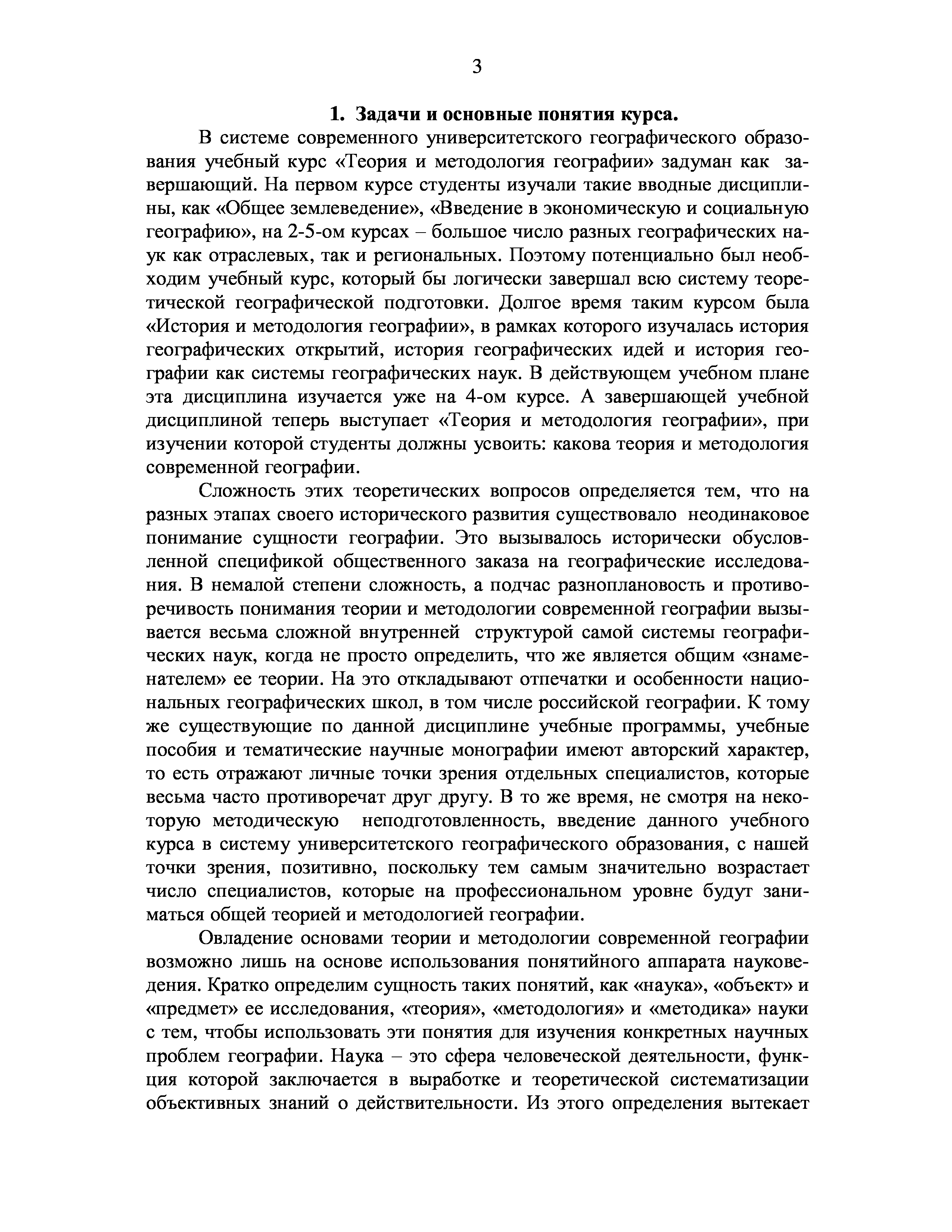 3

1. Задачи и основные понятия курса.

В системе современного университетского географического образования учебный курс «Теория и методология географии» задуман как завершающий. На первом курсе студенты изучали такие вводные дисциплины, как «Общее землеведение», «Введение в экономическую и социальную географию», на 2-5-ом курсах – большое число разных географических наук как отраслевых, так и региональных. Поэтому потенциально был необходим учебный курс, который бы логически завершал всю систему теоретической географической подготовки. Долгое время таким курсом была «История и методология географии», в рамках которого изучалась история географических открытий, история географических идей и история географии как системы географических наук. В действующем учебном плане эта дисциплина изучается уже на 4-ом курсе. А завершающей учебной дисциплиной теперь выступает «Теория и методология географии», при изучении которой студенты должны усвоить: какова теория и методология современной географии.

Сложность этих теоретических вопросов определяется тем, что на разных этапах своего исторического развития существовало неодинаковое понимание сущности географии. Это вызывалось исторически обусловленной спецификой общественного заказа на географические исследования. В немалой степени сложность, а подчас разноплановость и противоречивость понимания теории и методологии современной географии вызывается весьма сложной внутренней структурой самой системы географических наук, когда не просто определить, что же является общим «знаменателем» ее теории. На это откладывают отпечатки и особенности национальных географических школ, в том числе российской географии. К тому же существующие по данной дисциплине учебные программы, учебные пособия и тематические научные монографии имеют авторский характер, то есть отражают личные точки зрения отдельных специалистов, которые весьма часто противоречат друг другу. В то же время, не смотря на некоторую методическую неподготовленность, введение данного учебного курса в систему университетского географического образования, с нашей точки зрения, позитивно, поскольку тем самым значительно возрастает число специалистов, которые на профессиональном уровне будут заниматься общей теорией и методологией географии.

Овладение основами теории и методологии современной географии возможно лишь на основе использования понятийного аппарата науковедения. Кратко определим сущность таких понятий, как «наука», «объект» и «предмет» ее исследования, «теория», «методология» и «методика» науки с тем, чтобы использовать эти понятия для изучения конкретных научных проблем географии. Наука – это сфера человеческой деятельности, функция которой заключается в выработке и теоретической систематизации объективных знаний о действительности. Из этого определения вытекает